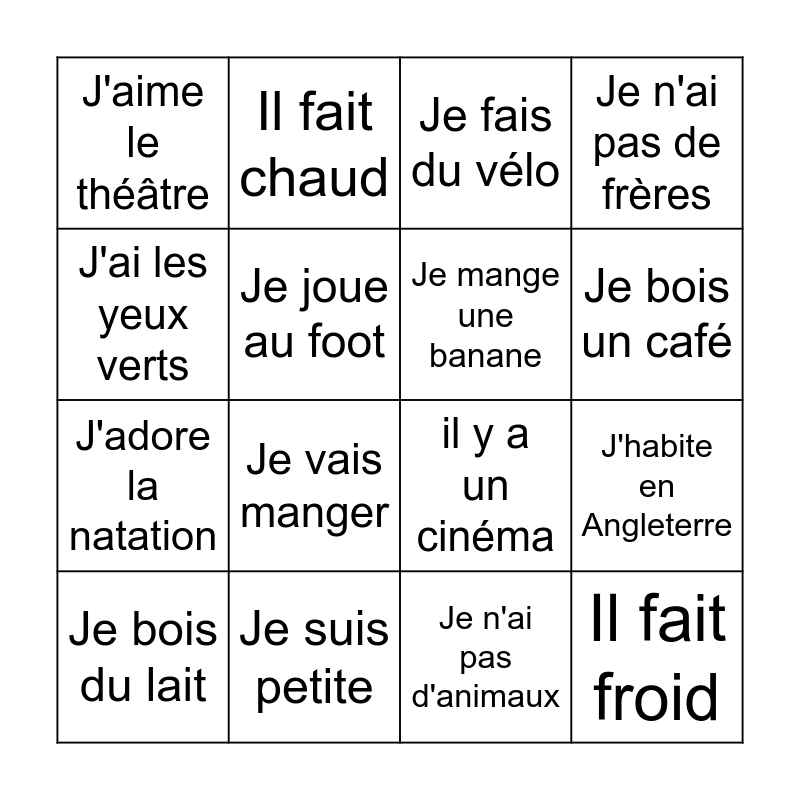 | | | | |
|---|---|---|---|
| J'aime le théâtre | Il fait chaud | Je fais du vélo | Je n'ai pas de frères |
| J'ai les yeux verts | Je joue au foot | Je mange une banane | Je bois un café |
| J'adore la natation | Je vais manger | il y a un cinéma | J'habite en Angleterre |
| Je bois du lait | Je suis petite | Je n'ai pas d'animaux | Il fait froid |